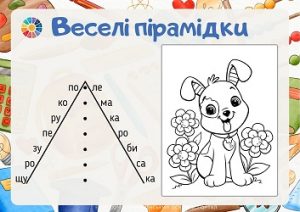 Веселі пірамідки

по • ле
ко • ма
ру • ка
пе • ро
зу • би
ро • са
щу • ка